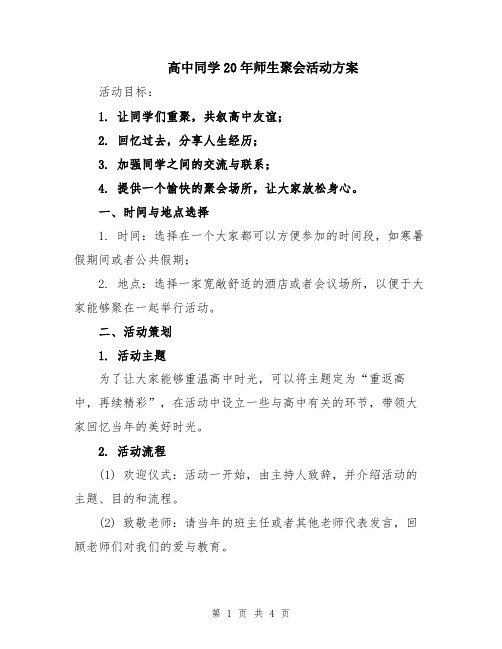 高中同学20年师生聚会活动方案

活动目标：

1. 让同学们重聚，共叙高中友谊；

2. 回忆过去，分享人生经历；

3. 加强同学之间的交流与联系；

4. 提供一个愉快的聚会场所，让大家放松身心。

一、时间与地点选择

1. 时间：选择在一个大家都可以方便参加的时间段，如寒暑假期间或者公共假期；

2. 地点：选择一家宽敞舒适的酒店或者会议场所，以便于大家能够聚在一起举行活动。

二、活动策划

1. 活动主题

为了让大家能够重温高中时光，可以将主题定为“重返高中，再续精彩”，在活动中设立一些与高中有关的环节，带领大家回忆当年的美好时光。

2. 活动流程

(1) 欢迎仪式：活动一开始，由主持人致辞，并介绍活动的主题、目的和流程。

(2) 致敬老师：请当年的班主任或者其他老师代表发言，回顾老师们对我们的爱与教育。

第 1 页 共 4 页